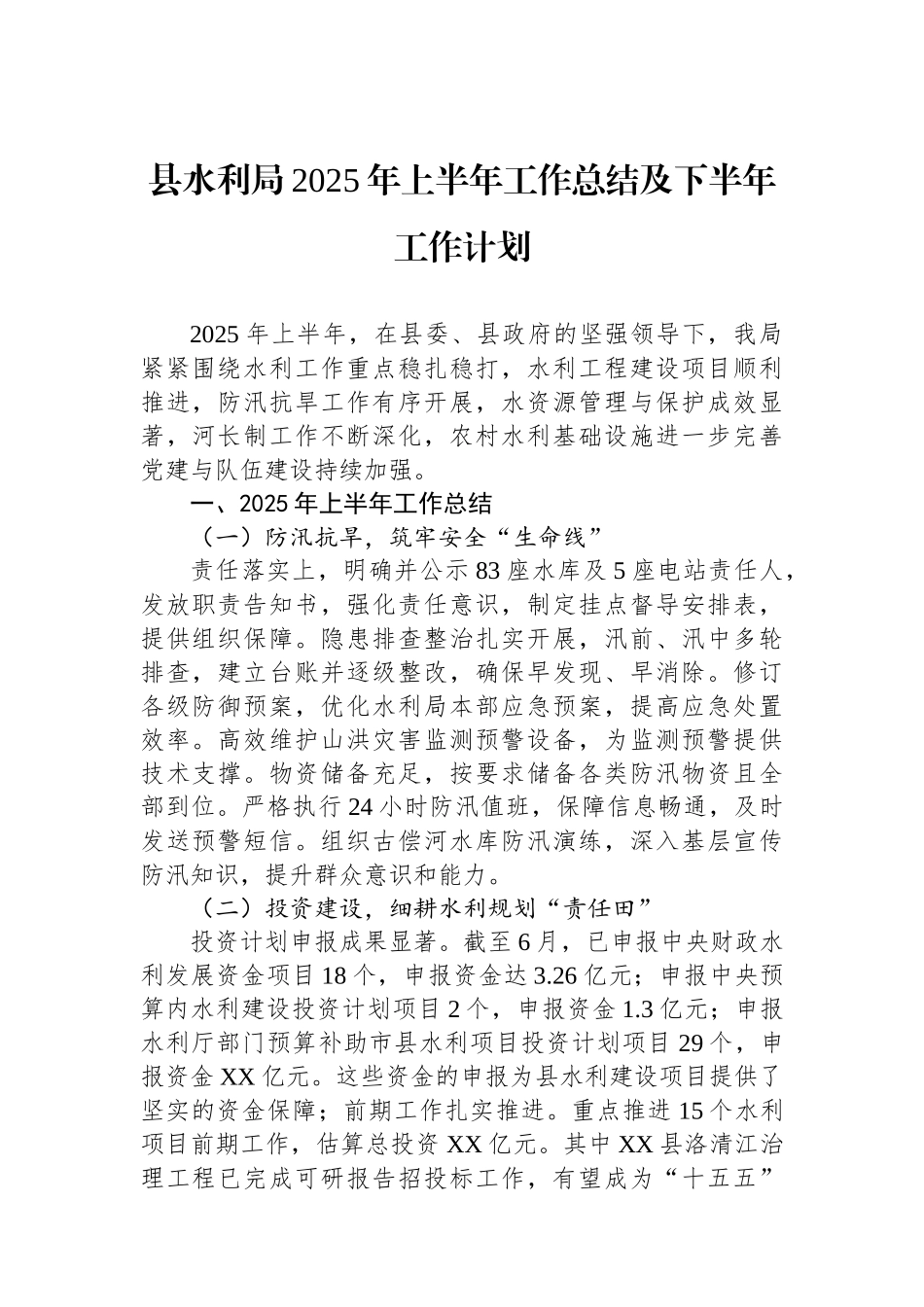 县水利局2025年上半年工作总结及下半年工作计划

2025年上半年，在县委、县政府的坚强领导下，我局紧紧围绕水利工作重点稳扎稳打，水利工程建设项目顺利推进，防汛抗旱工作有序开展，水资源管理与保护成效显著，河长制工作不断深化，农村水利基础设施进一步完善党建与队伍建设持续加强。

一、2025年上半年工作总结

（一）防汛抗旱，筑牢安全“生命线”

责任落实上，明确并公示83座水库及5座电站责任人，发放职责告知书，强化责任意识，制定挂点督导安排表，提供组织保障。隐患排查整治扎实开展，汛前、汛中多轮排查，建立台账并逐级整改，确保早发现、早消除。修订各级防御预案，优化水利局本部应急预案，提高应急处置效率。高效维护山洪灾害监测预警设备，为监测预警提供技术支撑。物资储备充足，按要求储备各类防汛物资且全部到位。严格执行24小时防汛值班，保障信息畅通，及时发送预警短信。组织古偿河水库防汛演练，深入基层宣传防汛知识，提升群众意识和能力。

（二）投资建设，细耕水利规划“责任田”

投资计划申报成果显著。截至6月，已申报中央财政水利发展资金项目18个，申报资金达3.26亿元；申报中央预算内水利建设投资计划项目2个，申报资金1.3亿元；申报水利厅部门预算补助市县水利项目投资计划项目29个，申报资金XX亿元。这些资金的申报为县水利建设项目提供了坚实的资金保障；前期工作扎实推进。重点推进15个水利项目前期工作，估算总投资XX亿元。其中XX县洛清江治理工程已完成可研报告招投标工作，有望成为“十五五”